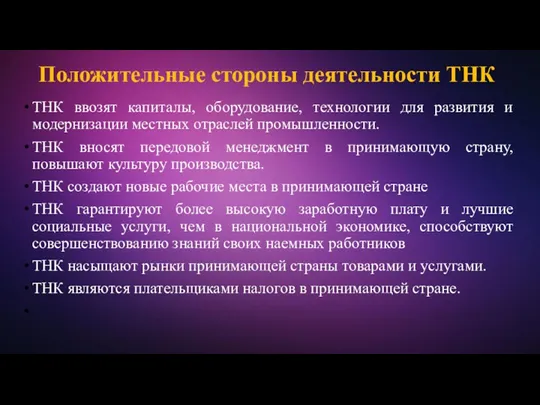 Положительные стороны деятельности ТНК

• ТНК ввозят капиталы, оборудование, технологии для развития и модернизации местных отраслей промышленности.

• ТНК вносят передовой менеджмент в принимающую страну, повышают культуру производства.

• ТНК создают новые рабочие места в принимающей стране

• ТНК гарантируют более высокую заработную плату и лучшие социальные услуги, чем в национальной экономике, способствуют совершенствованию знаний своих наемных работников

• ТНК насыщают рынки принимающей страны товарами и услугами.

• ТНК являются плательщиками налогов в принимающей стране.

•